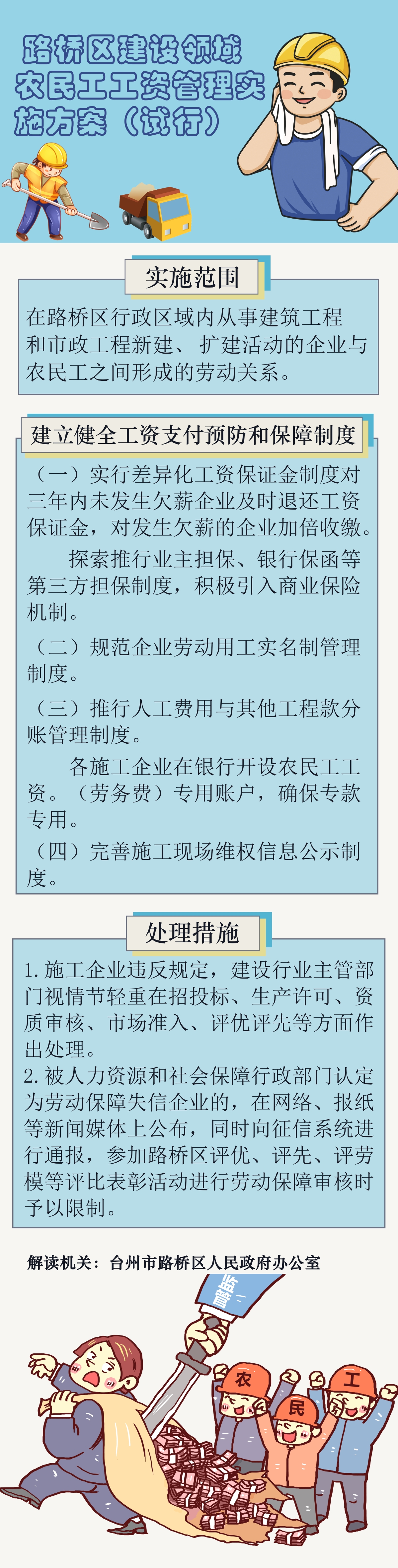 路桥区建设领域农民工工资管理实施方案（试行）

实施范围

在路桥区行政区域内从事建筑工程和市政工程新建、扩建活动的企业与农民工之间形成的劳动关系。

建立健全工资支付预防和保障制度

（一）实行差异化工资保证金制度对三年内未发生欠薪企业及时退还工资保证金，对发生欠薪的企业加倍收缴。

探索推行业主担保、银行保函等第三方担保制度，积极引入商业保险机制。

（二）规范企业劳动用工实名制管理制度。

（三）推行人工费用与其他工程款分账管理制度。

各施工企业在银行开设农民工工资。（劳务费）专用账户，确保专款专用。

（四）完善施工现场维权信息公示制度。

处理措施

1. 施工企业违反规定，建设行业主管部门视情节轻重在招投标、生产许可、资质审核、市场准入、评优评先等方面作出处理。
2. 被人力资源和社会保障行政部门认定为劳动保障失信企业的，在网络、报纸等新闻媒体上公布，同时向征信系统进行通报，参加路桥区评优、评先、评劳模等评比表彰活动进行劳动保障审核时予以限制。

解读机关：台州市路桥区人民政府办公室

监管

农

民

工